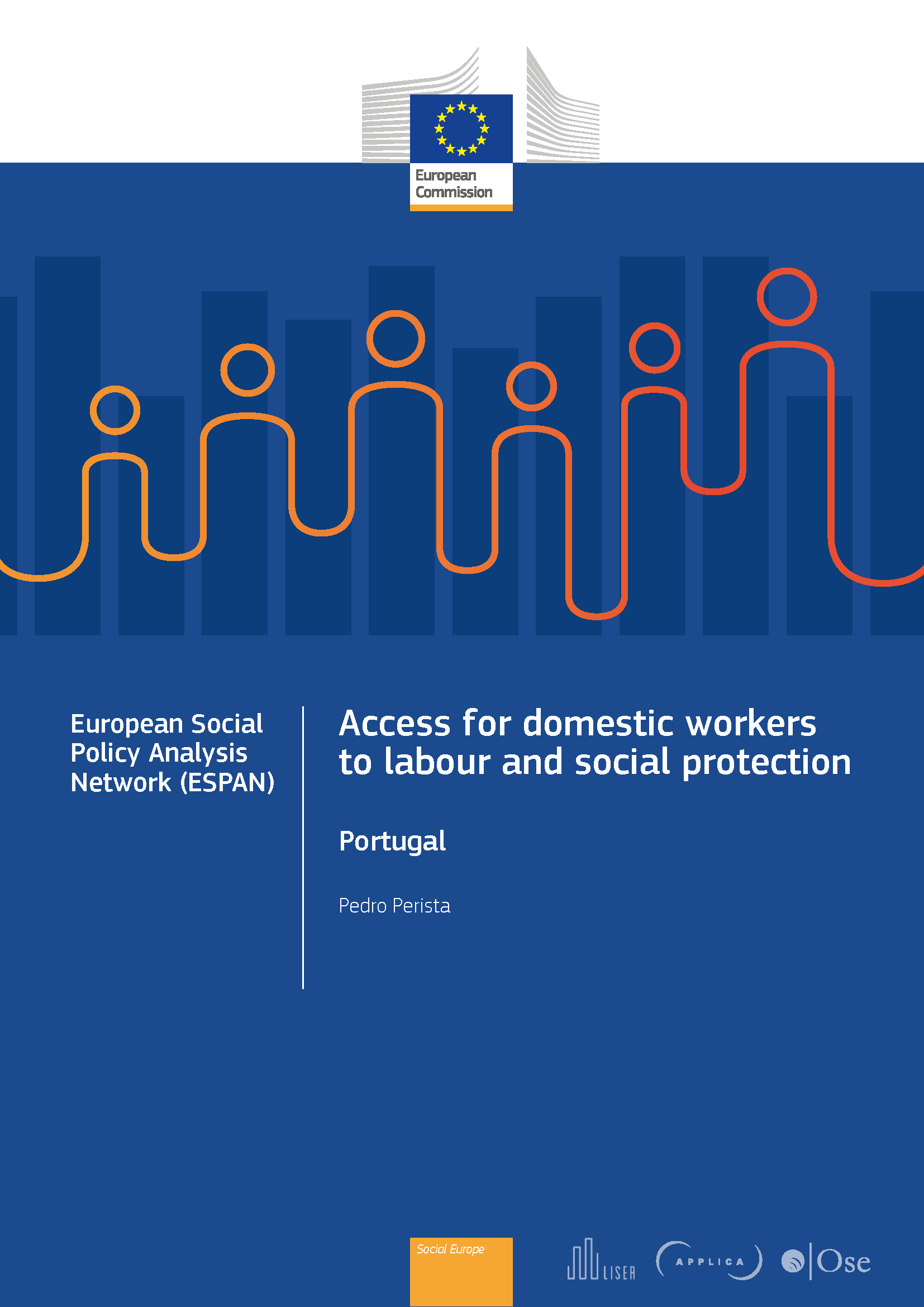 European Commission

European Social Policy Analysis Network (ESPAN)

Access for domestic workers to labour and social protection

Portugal

Pedro Perista

Social Europe

LISER

APPLICA

Ose